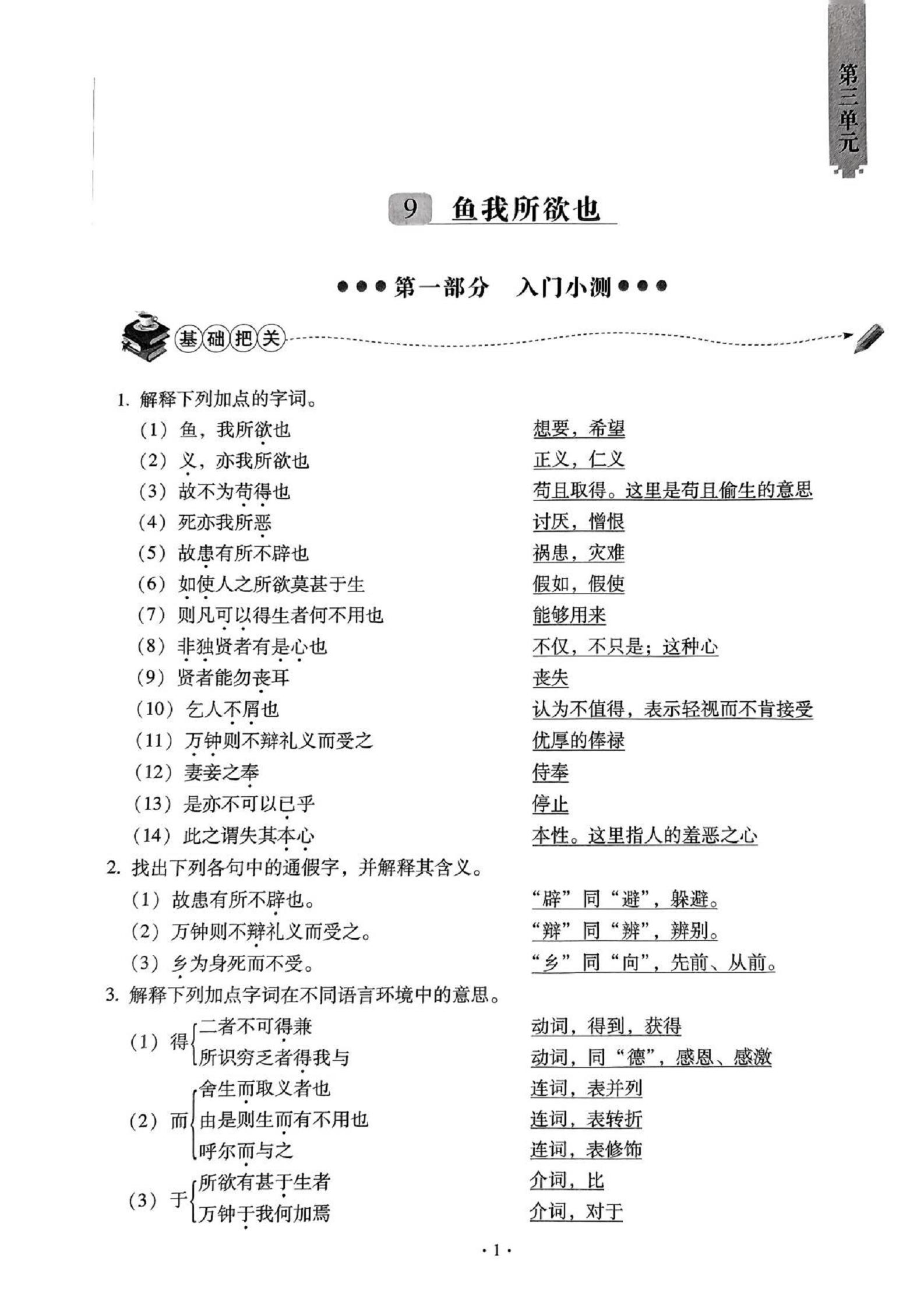 第三单元

9 鱼我所欲也

●●●第一部分 入门小测●●●

基础把关

1.解释下列加点的字词。
(1)鱼,我所欲也 想要,希望
(2)义,亦我所欲也 正义,仁义
(3)故不为苟得也 苟且取得。这里是苟且偷生的意思
(4)死亦我所恶 讨厌,憎恨
(5)故患有所不辟也 祸患,灾难
(6)如使人之所欲莫甚于生 假如,假使
(7)则凡可以得生者何不用也 能够用来
(8)非独贤者有是心也 不仅,不只是;这种心
(9)贤者能勿丧耳 丧失
(10)乞人不屑也 认为不值得,表示轻视而不肯接受
(11)万钟则不辩礼义而受之 优厚的俸禄
(12)妻妾之奉 侍奉
(13)是亦不可以已乎 停止
(14)此之谓失其本心 本性。这里指人的羞恶之心
2.找出下列各句中的通假字,并解释其含义。
(1)故患有所不辟也。 “辟”同“避”,躲避。
(2)万钟则不辩礼义而受之。 “辩”同“辨”,辨别。
(3)乡为身死而不受。 “乡”同“向”,先前、从前。
3.解释下列加点字词在不同语言环境中的意思。
(1)得 二者不可得兼 动词,得到,获得
所识穷乏者得我与 动词,同“德”,感恩、感激
(2)而 舍生而取义者也 连词,表并列
由是则生而有不用也 连词,表转折
呼尔而与之 连词,表修饰
(3)于 所欲有甚于生者 介词,比
万钟于我何加焉 介词,对于

·1·